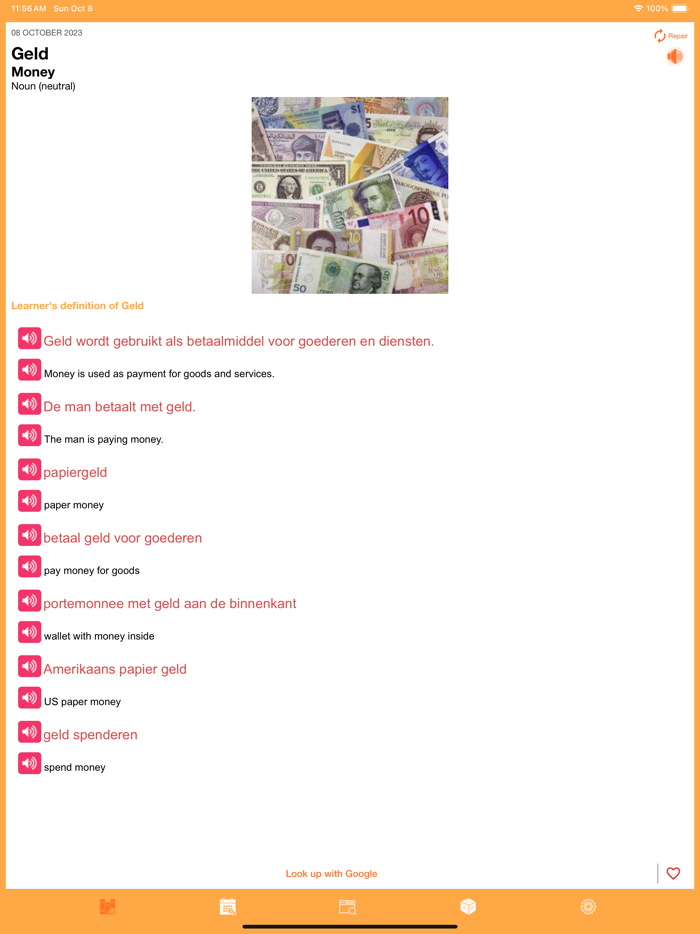 11:56 AM Sun Oct 8

100%

08 OCTOBER 2023

Repair

Geld
Money
Noun (neutral)

Learner's definition of Geld

Geld wordt gebruikt als betaalmiddel voor goederen en diensten.

Money is used as payment for goods and services.

De man betaalt met geld.

The man is paying money.

papiergeld

paper money

betaal geld voor goederen

pay money for goods

portemonnee met geld aan de binnenkant

wallet with money inside

Amerikaans papier geld

US paper money

geld spenderen

spend money

Look up with Google